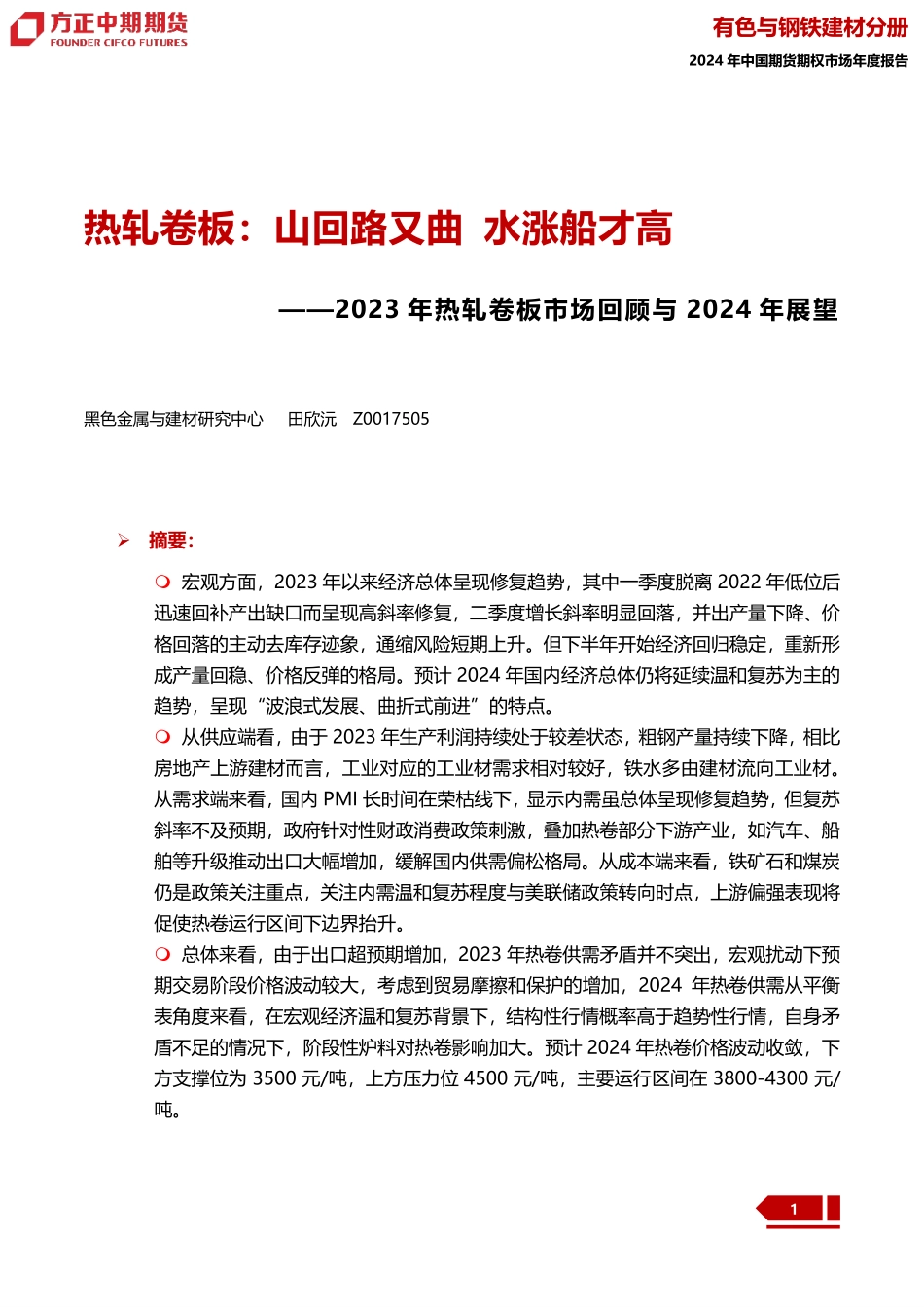 方正中期期货
FOUNDER CIFCO FUTURES

有色与钢铁建材分册
2024 年中国期货期权市场年度报告

热轧卷板：山回路又曲 水涨船才高

——2023 年热轧卷板市场回顾与 2024 年展望

黑色金属与建材研究中心 田欣沅 Z0017505

➢ 摘要：

❍ 宏观方面，2023 年以来经济总体呈现修复趋势，其中一季度脱离 2022 年低位后迅速回补产出缺口而呈现高斜率修复，二季度增长斜率明显回落，并出产量下降、价格回落的主动去库存迹象，通缩风险短期上升。但下半年开始经济回归稳定，重新形成产量回稳、价格反弹的格局。预计 2024 年国内经济总体仍将延续温和复苏为主的趋势，呈现“波浪式发展、曲折式前进”的特点。

❍ 从供应端看，由于 2023 年生产利润持续处于较差状态，粗钢产量持续下降，相比房地产上游建材而言，工业对应的工业材需求相对较好，铁水多由建材流向工业材。从需求端来看，国内 PMI 长时间在荣枯线下，显示内需虽总体呈现修复趋势，但复苏斜率不及预期，政府针对性财政消费政策刺激，叠加热卷部分下游产业，如汽车、船舶等升级推动出口大幅增加，缓解国内供需偏松格局。从成本端来看，铁矿石和煤炭仍是政策关注重点，关注内需温和复苏程度与美联储政策转向时点，上游偏强表现将促使热卷运行区间下边界抬升。

❍ 总体来看，由于出口超预期增加，2023 年热卷供需矛盾并不突出，宏观扰动下预期交易阶段价格波动较大，考虑到贸易摩擦和保护的增加，2024 年热卷供需从平衡表角度来看，在宏观经济温和复苏背景下，结构性行情概率高于趋势性行情，自身矛盾不足的情况下，阶段性炉料对热卷影响加大。预计 2024 年热卷价格波动收敛，下方支撑位为 3500 元/吨，上方压力位 4500 元/吨，主要运行区间在 3800-4300 元/吨。

1